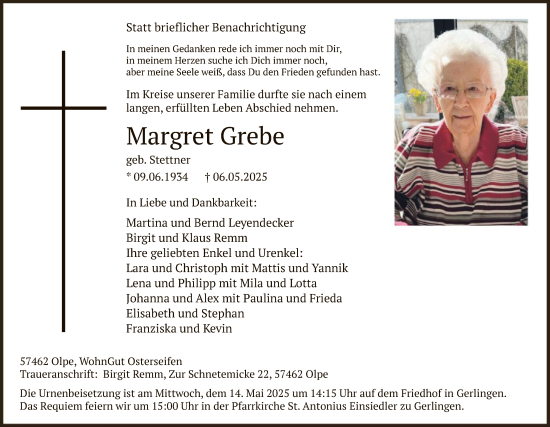 Statt brieflicher Benachrichtigung

In meinen Gedanken rede ich immer noch mit Dir,
in meinem Herzen suche ich Dich immer noch,
aber meine Seele weiß, dass Du den Frieden gefunden hast.

Im Kreise unserer Familie durfte sie nach einem langen, erfüllten Leben Abschied nehmen.

Margret Grebe

geb. Stettner

* 09.06.1934 † 06.05.2025

In Liebe und Dankbarkeit:

Martina und Bernd Leyendecker
Birgit und Klaus Remm
Ihre geliebten Enkel und Urenkel:
Lara und Christoph mit Mattis und Yannik
Lena und Philipp mit Mila und Lotta
Johanna und Alex mit Paulina und Frieda
Elisabeth und Stephan
Franziska und Kevin

57462 Olpe, WohnGut Osterseifen
Traueranschrift: Birgit Remm, Zur Schnetemicke 22, 57462 Olpe

Die Urnenbeisetzung ist am Mittwoch, dem 14. Mai 2025 um 14:15 Uhr auf dem Friedhof in Gerlingen.
Das Requiem feiern wir um 15:00 Uhr in der Pfarrkirche St. Antonius Einsiedler zu Gerlingen.